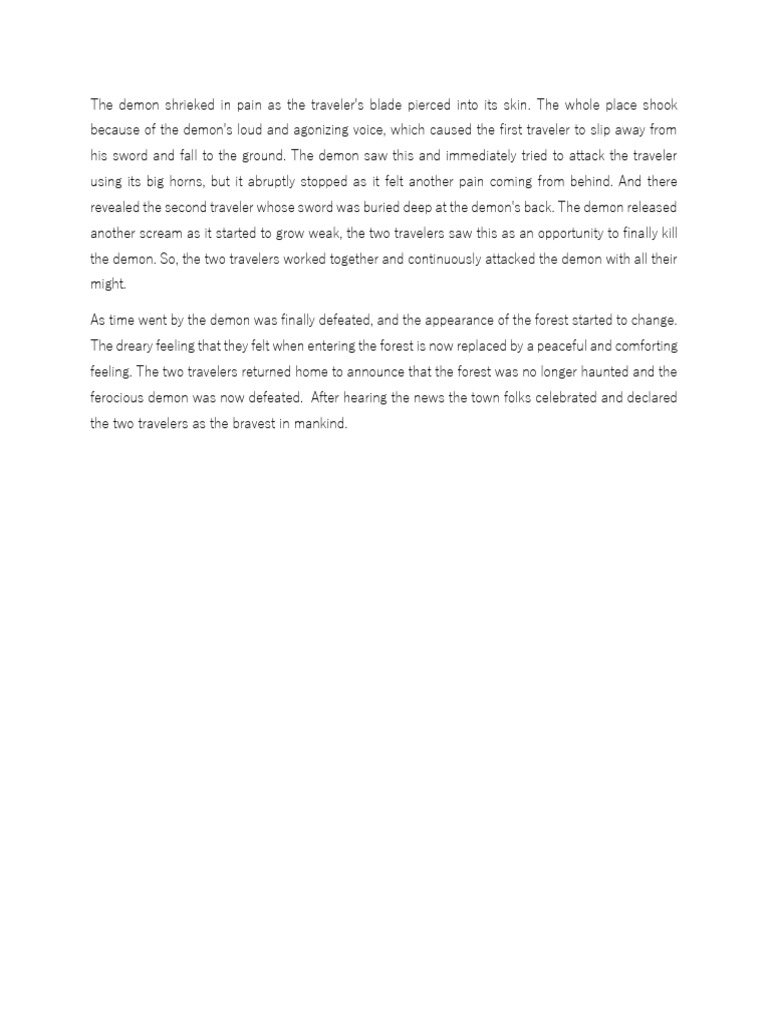 The demon shrieked in pain as the traveler's blade pierced into its skin. The whole place shook because of the demon's loud and agonizing voice, which caused the first traveler to slip away from his sword and fall to the ground. The demon saw this and immediately tried to attack the traveler using its big horns, but it abruptly stopped as it felt another pain coming from behind. And there revealed the second traveler whose sword was buried deep at the demon's back. The demon released another scream as it started to grow weak, the two travelers saw this as an opportunity to finally kill the demon. So, the two travelers worked together and continuously attacked the demon with all their might.

As time went by the demon was finally defeated, and the appearance of the forest started to change. The dreary feeling that they felt when entering the forest is now replaced by a peaceful and comforting feeling. The two travelers returned home to announce that the forest was no longer haunted and the ferocious demon was now defeated. After hearing the news the town folks celebrated and declared the two travelers as the bravest in mankind.